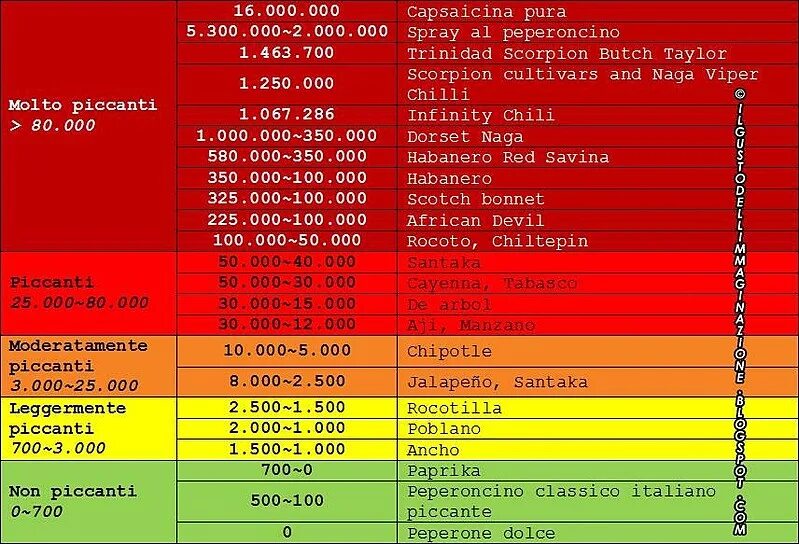 | | | |
|---|---|---|
| Molto piccanti > 80.000 | 16.000.000 | Capsaicina pura |
| | 5.300.000~2.000.000 | Spray al peperoncino |
| | 1.463.700 | Trinidad Scorpion Butch Taylor |
| | 1.250.000 | Scorpion cultivars and Naga Viper Chilli |
| | 1.067.286 | Infinity Chili |
| | 1.000.000~350.000 | Dorset Naga |
| | 580.000~350.000 | Habanero Red Savina |
| | 350.000~100.000 | Habanero |
| | 325.000~100.000 | Scotch bonnet |
| | 225.000~100.000 | African Devil |
| | 100.000~50.000 | Rocoto, Chiltepin |
| Piccanti 25.000~80.000 | 50.000~40.000 | Santaka |
| | 50.000~30.000 | Cayenna, Tabasco |
| | 30.000~15.000 | De arbol |
| | 30.000~12.000 | Aji, Manzano |
| Moderatamente piccanti 3.000~25.000 | 10.000~5.000 | Chipotle |
| | 8.000~2.500 | Jalapeño, Santaka |
| Leggermente piccanti 700~3.000 | 2.500~1.500 | Rocotilla |
| | 2.000~1.000 | Poblano |
| | 1.500~1.000 | Ancho |
| Non piccanti 0~700 | 700~0 | Paprika |
| | 500~100 | Peperoncino classico italiano piccante |
| | 0 | Peperone dolce |

© ILGUSTODELLIMMAGINAZIONE.BLOGSPOT.COM